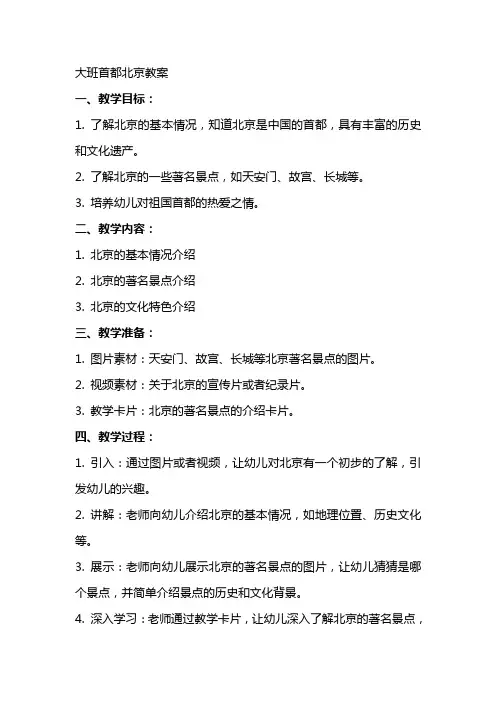 大班首都北京教案

一、教学目标：

1. 了解北京的基本情况，知道北京是中国的首都，具有丰富的历史和文化遗产。

2. 了解北京的一些著名景点，如天安门、故宫、长城等。

3. 培养幼儿对祖国首都的热爱之情。

二、教学内容：

1. 北京的基本情况介绍

2. 北京的著名景点介绍

3. 北京的文化特色介绍

三、教学准备：

1. 图片素材：天安门、故宫、长城等北京著名景点的图片。

2. 视频素材：关于北京的宣传片或者纪录片。

3. 教学卡片：北京的著名景点的介绍卡片。

四、教学过程：

1. 引入：通过图片或者视频，让幼儿对北京有一个初步的了解，引发幼儿的兴趣。

2. 讲解：老师向幼儿介绍北京的基本情况，如地理位置、历史文化等。

3. 展示：老师向幼儿展示北京的著名景点的图片，让幼儿猜猜是哪个景点，并简单介绍景点的历史和文化背景。

4. 深入学习：老师通过教学卡片，让幼儿深入了解北京的著名景点，